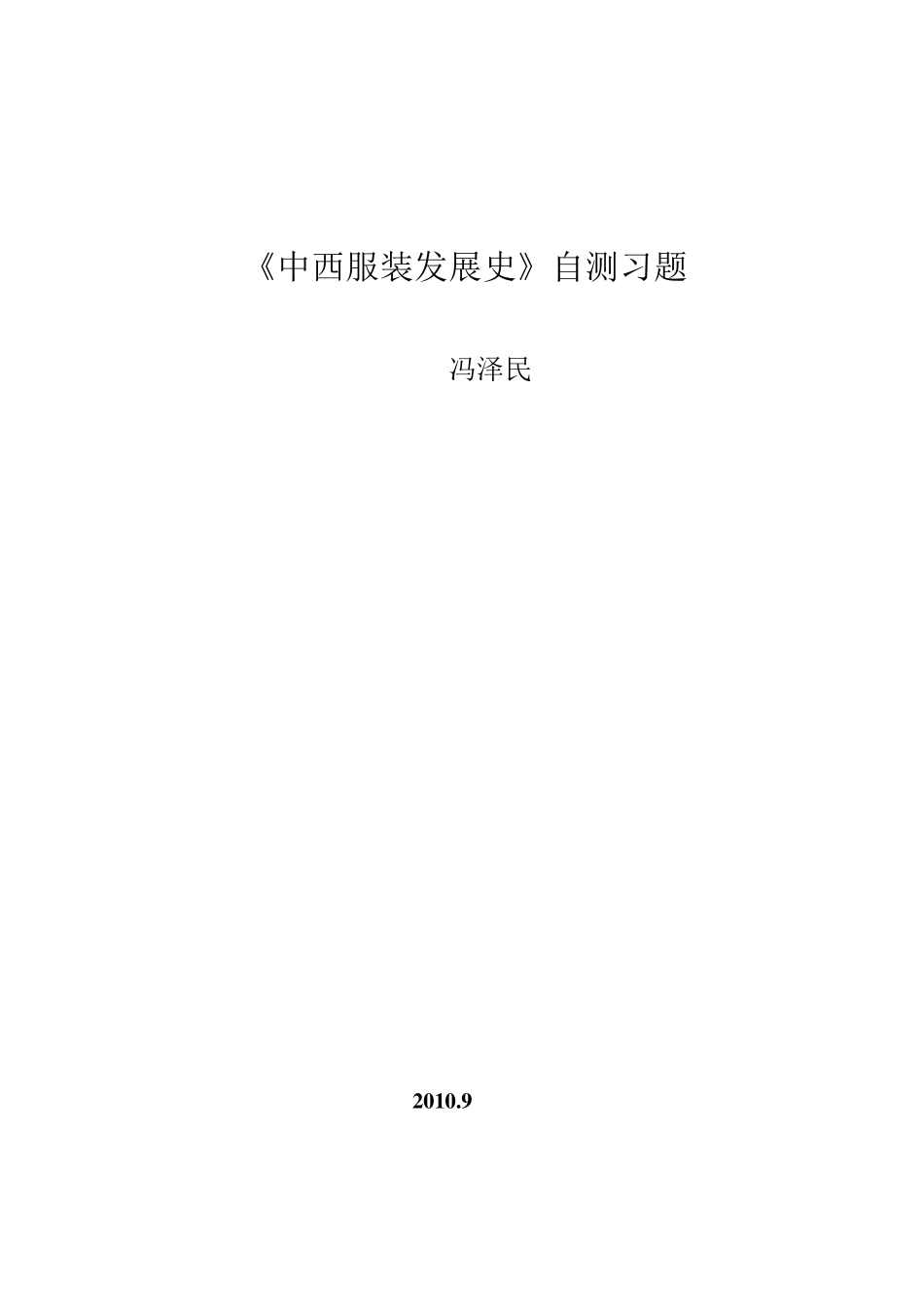 《中西服装发展史》自测习题

冯泽民

2010.9